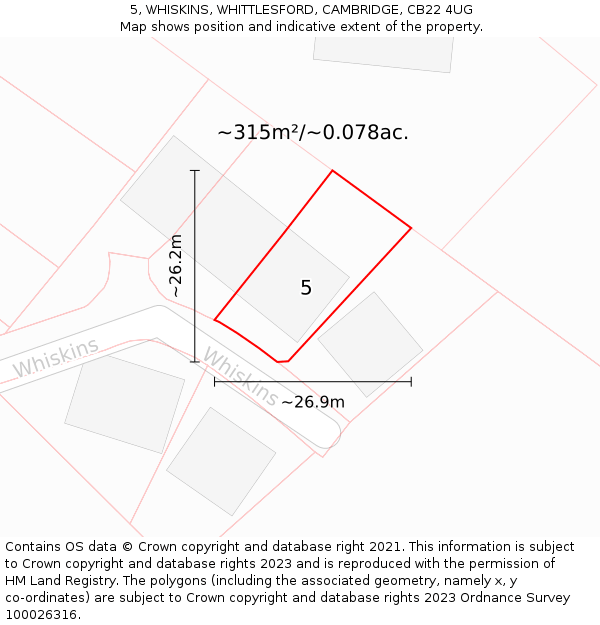 5, WHISKINS, WHITTLESFORD, CAMBRIDGE, CB22 4UG
Map shows position and indicative extent of the property.

~315m²/~0.078ac.

~26.2m

5

Whiskins

Whiskins

~26.9m

Contains OS data © Crown copyright and database right 2021. This information is subject to Crown copyright and database rights 2023 and is reproduced with the permission of HM Land Registry. The polygons (including the associated geometry, namely x, y co-ordinates) are subject to Crown copyright and database rights 2023 Ordnance Survey 100026316.